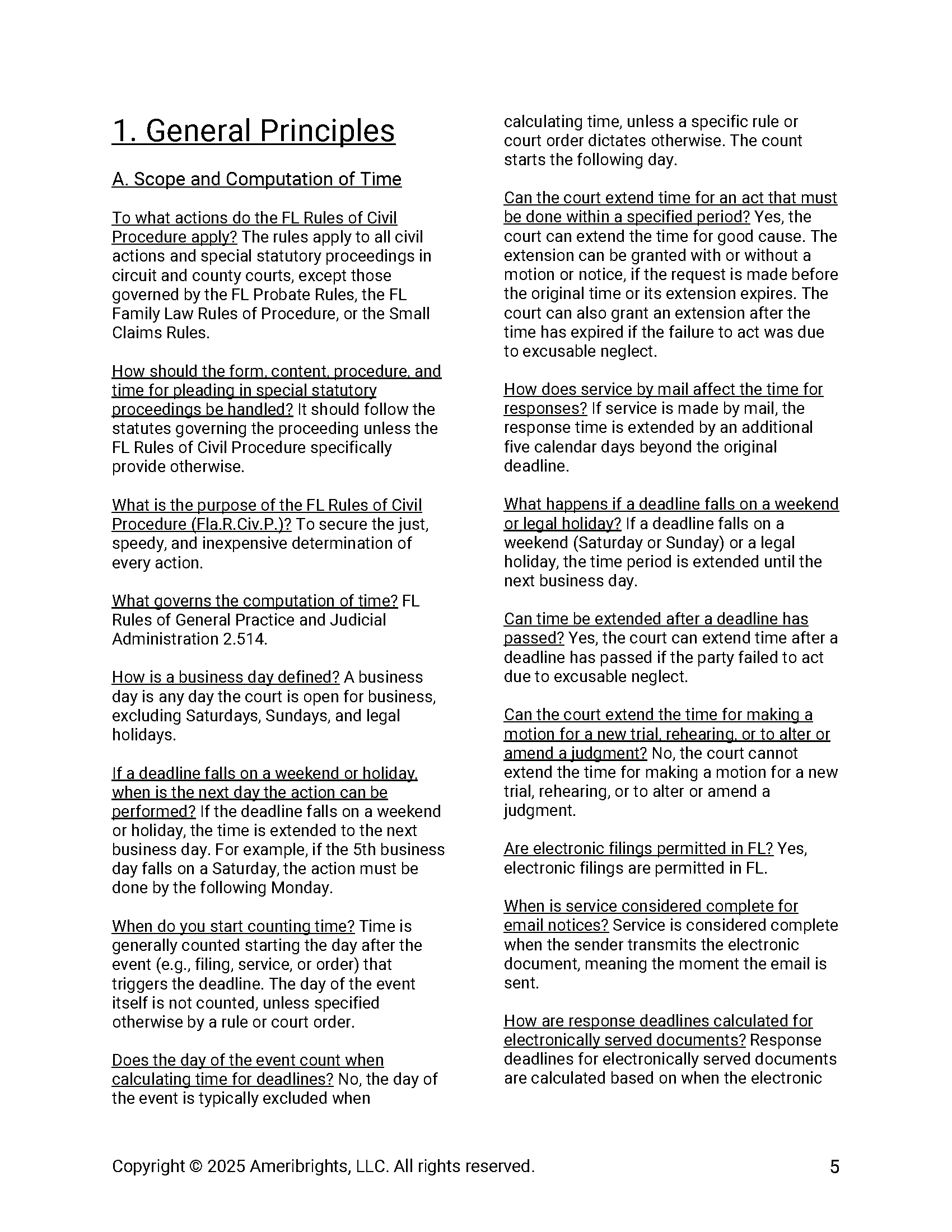 1. General Principles

A. Scope and Computation of Time

To what actions do the FL Rules of Civil Procedure apply? The rules apply to all civil actions and special statutory proceedings in circuit and county courts, except those governed by the FL Probate Rules, the FL Family Law Rules of Procedure, or the Small Claims Rules.

How should the form, content, procedure, and time for pleading in special statutory proceedings be handled? It should follow the statutes governing the proceeding unless the FL Rules of Civil Procedure specifically provide otherwise.

What is the purpose of the FL Rules of Civil Procedure (Fla.R.Civ.P.)? To secure the just, speedy, and inexpensive determination of every action.

What governs the computation of time? FL Rules of General Practice and Judicial Administration 2.514.

How is a business day defined? A business day is any day the court is open for business, excluding Saturdays, Sundays, and legal holidays.

If a deadline falls on a weekend or holiday, when is the next day the action can be performed? If the deadline falls on a weekend or holiday, the time is extended to the next business day. For example, if the 5th business day falls on a Saturday, the action must be done by the following Monday.

When do you start counting time? Time is generally counted starting the day after the event (e.g., filing, service, or order) that triggers the deadline. The day of the event itself is not counted, unless specified otherwise by a rule or court order.

Does the day of the event count when calculating time for deadlines? No, the day of the event is typically excluded when calculating time, unless a specific rule or court order dictates otherwise. The count starts the following day.

Can the court extend time for an act that must be done within a specified period? Yes, the court can extend the time for good cause. The extension can be granted with or without a motion or notice, if the request is made before the original time or its extension expires. The court can also grant an extension after the time has expired if the failure to act was due to excusable neglect.

How does service by mail affect the time for responses? If service is made by mail, the response time is extended by an additional five calendar days beyond the original deadline.

What happens if a deadline falls on a weekend or legal holiday? If a deadline falls on a weekend (Saturday or Sunday) or a legal holiday, the time period is extended until the next business day.

Can time be extended after a deadline has passed? Yes, the court can extend time after a deadline has passed if the party failed to act due to excusable neglect.

Can the court extend the time for making a motion for a new trial, rehearing, or to alter or amend a judgment? No, the court cannot extend the time for making a motion for a new trial, rehearing, or to alter or amend a judgment.

Are electronic filings permitted in FL? Yes, electronic filings are permitted in FL.

When is service considered complete for email notices? Service is considered complete when the sender transmits the electronic document, meaning the moment the email is sent.

How are response deadlines calculated for electronically served documents? Response deadlines for electronically served documents are calculated based on when the electronic

Copyright © 2025 Ameribrights, LLC. All rights reserved. 5